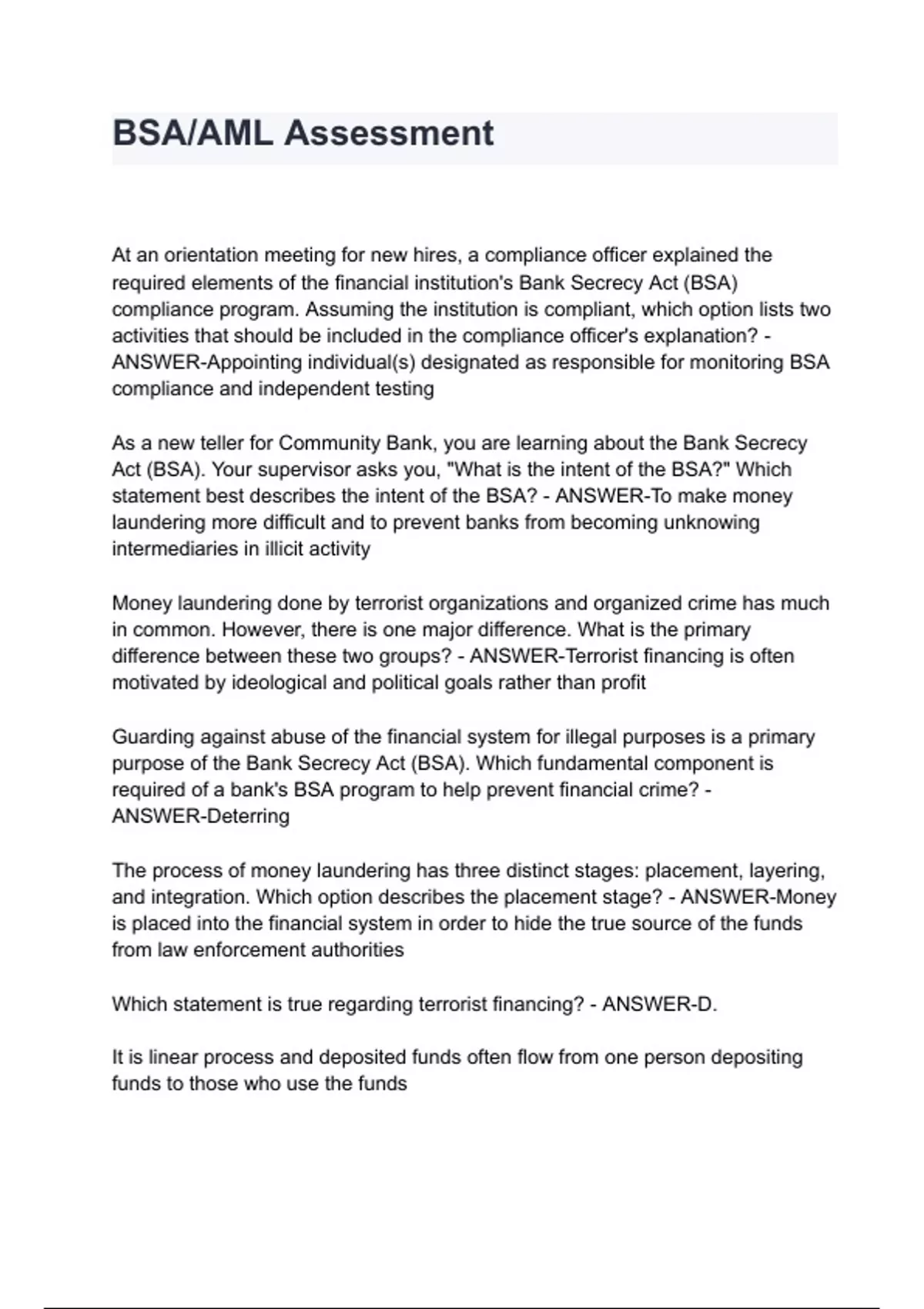 BSA/AML Assessment

At an orientation meeting for new hires, a compliance officer explained the required elements of the financial institution's Bank Secrecy Act (BSA) compliance program. Assuming the institution is compliant, which option lists two activities that should be included in the compliance officer's explanation? - ANSWER-Appointing individual(s) designated as responsible for monitoring BSA compliance and independent testing

As a new teller for Community Bank, you are learning about the Bank Secrecy Act (BSA). Your supervisor asks you, "What is the intent of the BSA?" Which statement best describes the intent of the BSA? - ANSWER-To make money laundering more difficult and to prevent banks from becoming unknowing intermediaries in illicit activity

Money laundering done by terrorist organizations and organized crime has much in common. However, there is one major difference. What is the primary difference between these two groups? - ANSWER-Terrorist financing is often motivated by ideological and political goals rather than profit

Guarding against abuse of the financial system for illegal purposes is a primary purpose of the Bank Secrecy Act (BSA). Which fundamental component is required of a bank's BSA program to help prevent financial crime? - ANSWER-Deterring

The process of money laundering has three distinct stages: placement, layering, and integration. Which option describes the placement stage? - ANSWER-Money is placed into the financial system in order to hide the true source of the funds from law enforcement authorities

Which statement is true regarding terrorist financing? - ANSWER-D.

It is linear process and deposited funds often flow from one person depositing funds to those who use the funds